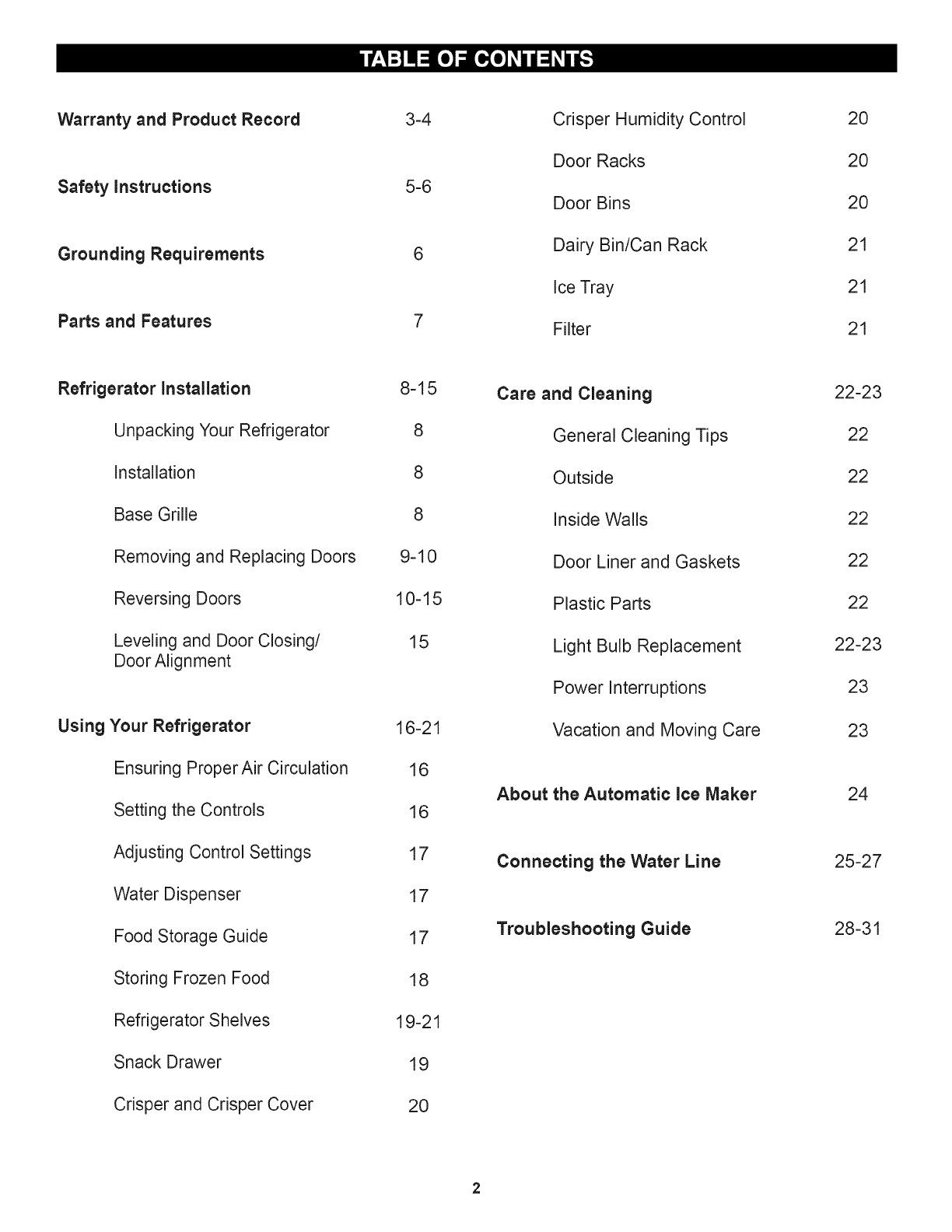 TABLE OF CONTENTS

Warranty and Product Record 3-4

Safety Instructions 5-6

Grounding Requirements 6

Parts and Features 7

Refrigerator Installation 8-15

Unpacking Your Refrigerator 8

Installation 8

Base Grille 8

Removing and Replacing Doors 9-10

Reversing Doors 10-15

Leveling and Door Closing/ Door Alignment 15

Using Your Refrigerator 16-21

Ensuring Proper Air Circulation 16

Setting the Controls 16

Adjusting Control Settings 17

Water Dispenser 17

Food Storage Guide 17

Storing Frozen Food 18

Refrigerator Shelves 19-21

Snack Drawer 19

Crisper and Crisper Cover 20

Crisper Humidity Control 20

Door Racks 20

Door Bins 20

Dairy Bin/Can Rack 21

Ice Tray 21

Filter 21

Care and Cleaning 22-23

General Cleaning Tips 22

Outside 22

Inside Walls 22

Door Liner and Gaskets 22

Plastic Parts 22

Light Bulb Replacement 22-23

Power Interruptions 23

Vacation and Moving Care 23

About the Automatic Ice Maker 24

Connecting the Water Line 25-27

Troubleshooting Guide 28-31

2